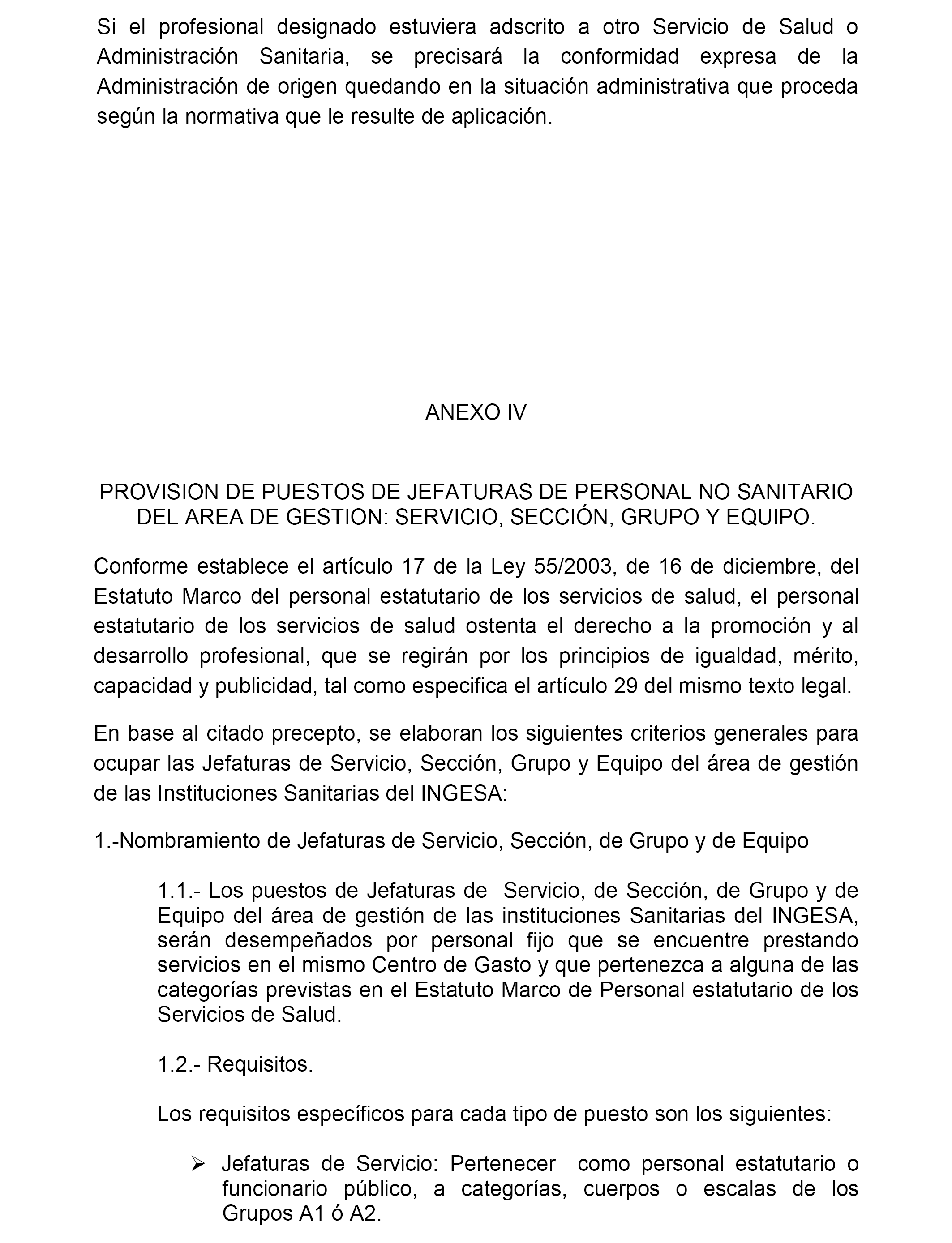 Si el profesional designado estuviera adscrito a otro Servicio de Salud o Administración Sanitaria, se precisará la conformidad expresa de la Administración de origen quedando en la situación administrativa que proceda según la normativa que le resulte de aplicación.

ANEXO IV

PROVISION DE PUESTOS DE JEFATURAS DE PERSONAL NO SANITARIO DEL AREA DE GESTION: SERVICIO, SECCIÓN, GRUPO Y EQUIPO.

Conforme establece el artículo 17 de la Ley 55/2003, de 16 de diciembre, del Estatuto Marco del personal estatutario de los servicios de salud, el personal estatutario de los servicios de salud ostenta el derecho a la promoción y al desarrollo profesional, que se regirán por los principios de igualdad, mérito, capacidad y publicidad, tal como especifica el artículo 29 del mismo texto legal.

En base al citado precepto, se elaboran los siguientes criterios generales para ocupar las Jefaturas de Servicio, Sección, Grupo y Equipo del área de gestión de las Instituciones Sanitarias del INGESA:

1.-Nombramiento de Jefaturas de Servicio, Sección, de Grupo y de Equipo

1.1.- Los puestos de Jefaturas de Servicio, de Sección, de Grupo y de Equipo del área de gestión de las instituciones Sanitarias del INGESA, serán desempeñados por personal fijo que se encuentre prestando servicios en el mismo Centro de Gasto y que pertenezca a alguna de las categorías previstas en el Estatuto Marco de Personal estatutario de los Servicios de Salud.

1.2.- Requisitos.

Los requisitos específicos para cada tipo de puesto son los siguientes:

➢ Jefaturas de Servicio: Pertenecer como personal estatutario o funcionario público, a categorías, cuerpos o escalas de los Grupos A1 ó A2.